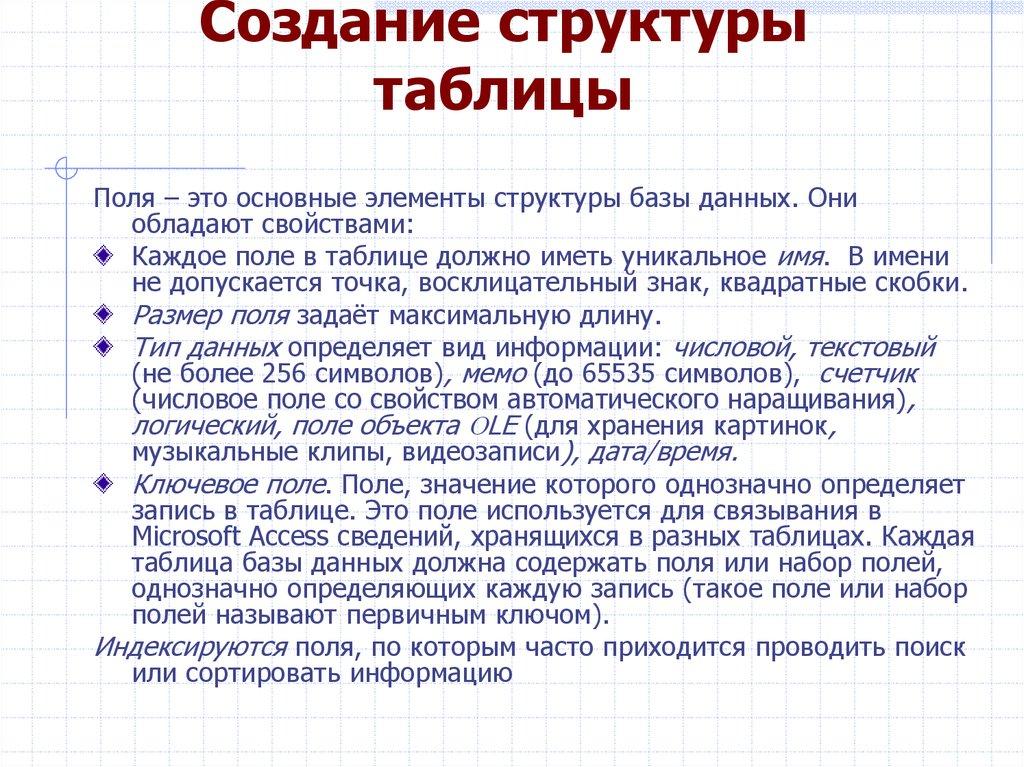 Создание структуры таблицы

Поля – это основные элементы структуры базы данных. Они обладают свойствами:

Каждое поле в таблице должно иметь уникальное имя. В имени не допускается точка, восклицательный знак, квадратные скобки.

Размер поля задаёт максимальную длину.

Тип данных определяет вид информации: числовой, текстовый (не более 256 символов), мемо (до 65535 символов), счетчик (числовое поле со свойством автоматического наращивания), логический, поле объекта OLE (для хранения картинок, музыкальные клипы, видеозаписи), дата/время.

Ключевое поле. Поле, значение которого однозначно определяет запись в таблице. Это поле используется для связывания в Microsoft Access сведений, хранящихся в разных таблицах. Каждая таблица базы данных должна содержать поля или набор полей, однозначно определяющих каждую запись (такое поле или набор полей называют первичным ключом).

Индексируются поля, по которым часто приходится проводить поиск или сортировать информацию